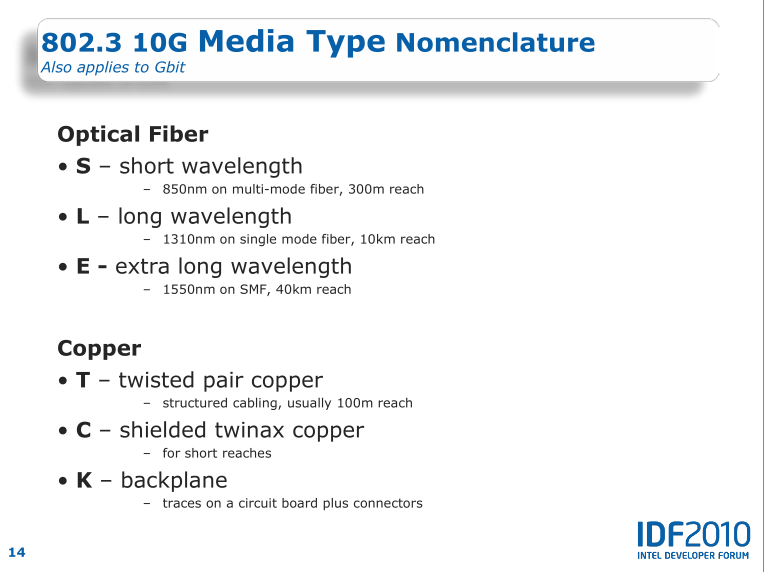 802.3 10G Media Type Nomenclature
Also applies to Gbit

Optical Fiber
• S – short wavelength
– 850nm on multi-mode fiber, 300m reach
• L – long wavelength
– 1310nm on single mode fiber, 10km reach
• E - extra long wavelength
– 1550nm on SMF, 40km reach

Copper
• T – twisted pair copper
– structured cabling, usually 100m reach
• C – shielded twinax copper
– for short reaches
• K – backplane
– traces on a circuit board plus connectors

14

IDF2010
INTEL DEVELOPER FORUM